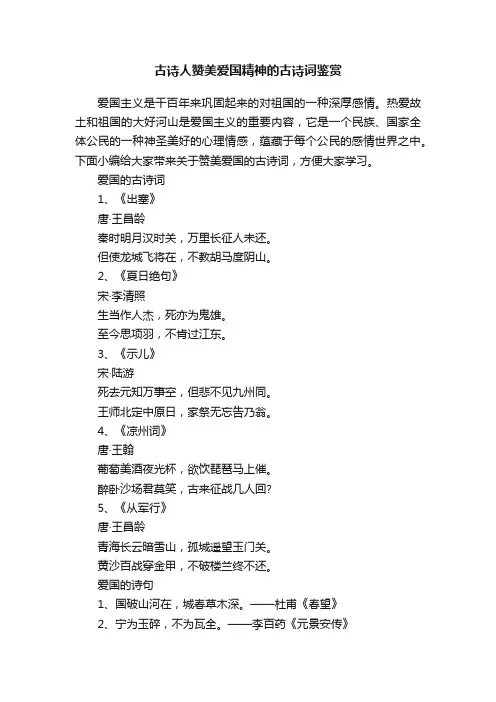 古诗人赞美爱国精神的古诗词鉴赏

爱国主义是千百年来巩固起来的对祖国的一种深厚感情。热爱故土和祖国的大好河山是爱国主义的重要内容，它是一个民族、国家全体公民的一种神圣美好的心理情感，蕴藏于每个公民的感情世界之中。下面小编给大家带来关于赞美爱国的古诗词，方便大家学习。

爱国的古诗词

1、《出塞》

唐·王昌龄

秦时明月汉时关，万里长征人未还。

但使龙城飞将在，不教胡马度阴山。

2、《夏日绝句》

宋·李清照

生当作人杰，死亦为鬼雄。

至今思项羽，不肯过江东。

3、《示儿》

宋·陆游

死去元知万事空，但悲不见九州同。

王师北定中原日，家祭无忘告乃翁。

4、《凉州词》

唐·王翰

葡萄美酒夜光杯，欲饮琵琶马上催。

醉卧沙场君莫笑，古来征战几人回?

5、《从军行》

唐·王昌龄

青海长云暗雪山，孤城遥望玉门关。

黄沙百战穿金甲，不破楼兰终不还。

爱国的诗句

1、国破山河在，城春草木深。——杜甫《春望》

2、宁为玉碎，不为瓦全。——李百药《元景安传》